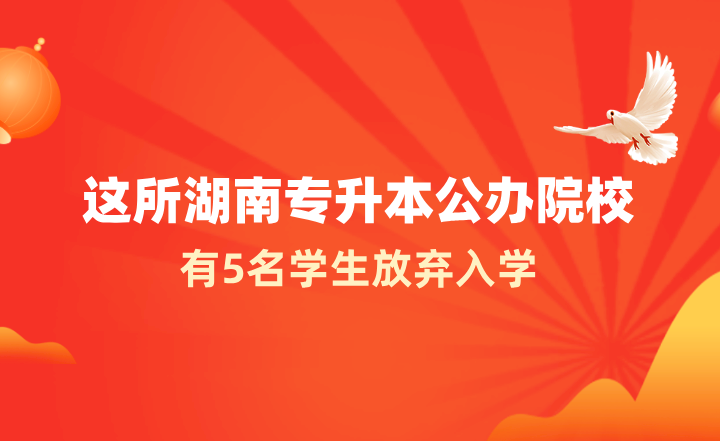 这所湖南专升本公办院校

有5名学生放弃入学